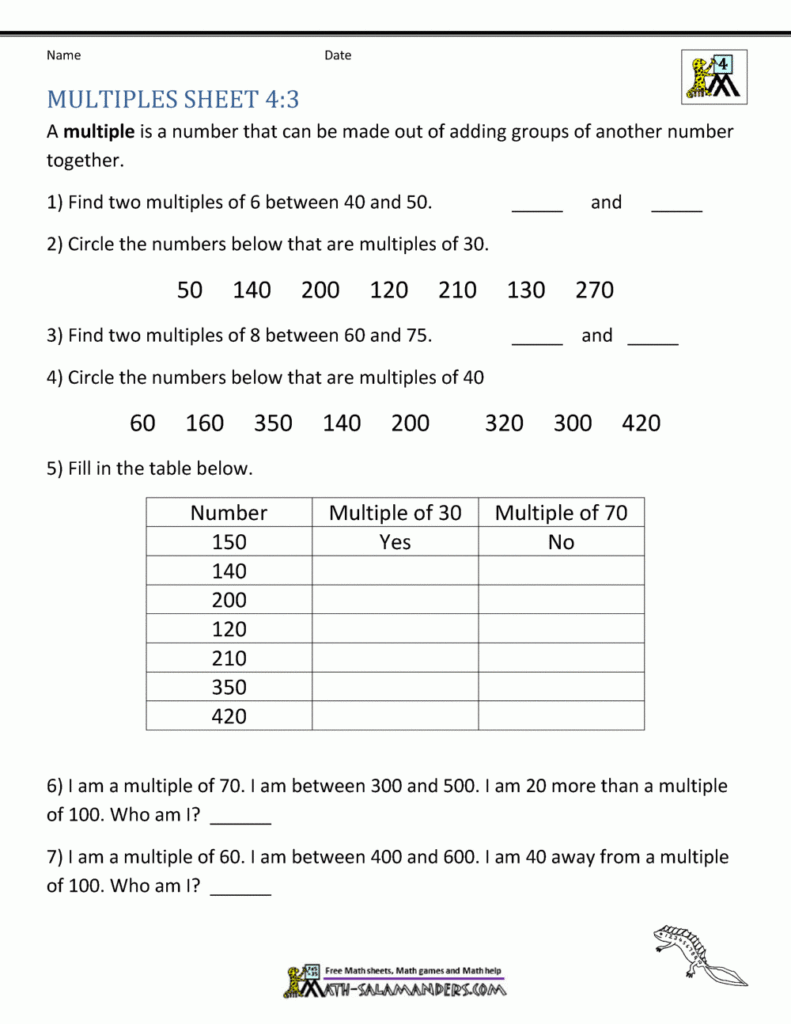 Name Date

4

MULTIPLES SHEET 4:3

A **multiple** is a number that can be made out of adding groups of another number together.

1) Find two multiples of 6 between 40 and 50. _____ and _____

2) Circle the numbers below that are multiples of 30.

50 140 200 120 210 130 270

3) Find two multiples of 8 between 60 and 75. _____ and _____

4) Circle the numbers below that are multiples of 40

60 160 350 140 200 320 300 420

5) Fill in the table below.

| Number | Multiple of 30 | Multiple of 70 |
|---|---|---|
| 150 | Yes | No |
| 140 | | |
| 200 | | |
| 120 | | |
| 210 | | |
| 350 | | |
| 420 | | |

6) I am a multiple of 70. I am between 300 and 500. I am 20 more than a multiple of 100. Who am I? ______

7) I am a multiple of 60. I am between 400 and 600. I am 40 away from a multiple of 100. Who am I? ______

Free Math sheets, Math games and Math help
MATH-SALAMANDERS.COM